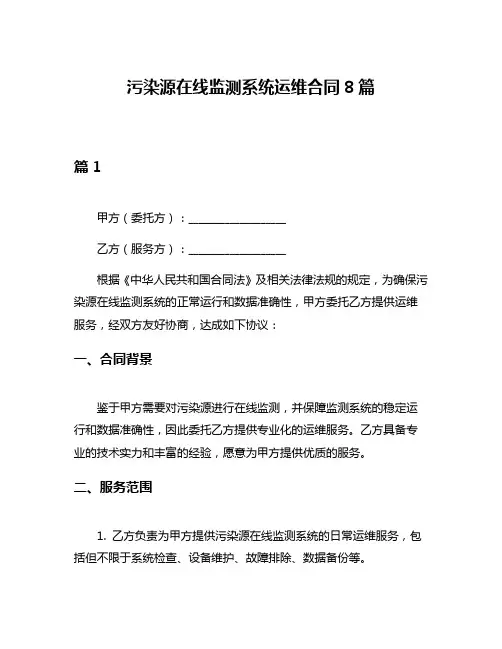 污染源在线监测系统运维合同 8 篇

篇 1

甲方（委托方）：________________

乙方（服务方）：________________

根据《中华人民共和国合同法》及相关法律法规的规定，为确保污染源在线监测系统的正常运行和数据准确性，甲方委托乙方提供运维服务，经双方友好协商，达成如下协议：

一、合同背景

鉴于甲方需要对污染源进行在线监测，并保障监测系统的稳定运行和数据准确性，因此委托乙方提供专业化的运维服务。乙方具备专业的技术实力和丰富的经验，愿意为甲方提供优质的服务。

二、服务范围

1. 乙方负责为甲方提供污染源在线监测系统的日常运维服务，包括但不限于系统检查、设备维护、故障排除、数据备份等。